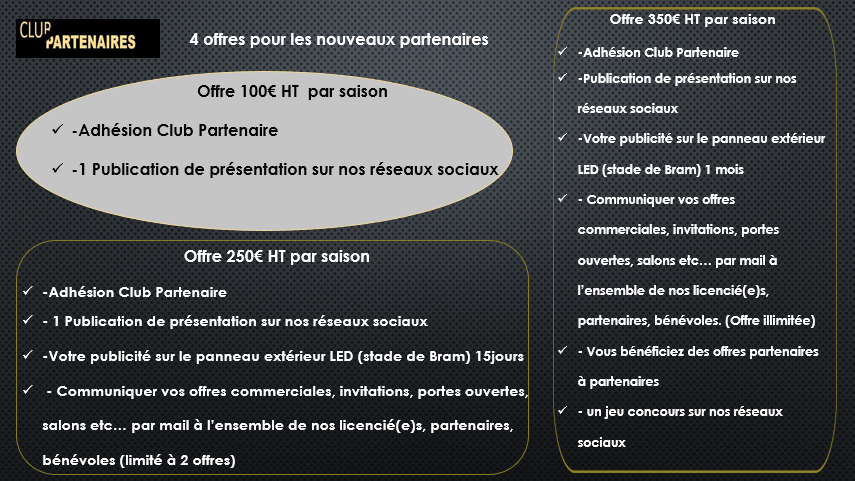 CLUP PARTENAIRES

4 offres pour les nouveaux partenaires

Offre 100€ HT par saison

✓ -Adhésion Club Partenaire

✓ -1 Publication de présentation sur nos réseaux sociaux

Offre 250€ HT par saison

✓ -Adhésion Club Partenaire

✓ - 1 Publication de présentation sur nos réseaux sociaux

✓ -Votre publicité sur le panneau extérieur LED (stade de Bram) 15jours

✓ - Communiquer vos offres commerciales, invitations, portes ouvertes, salons etc… par mail à l'ensemble de nos licencié(e)s, partenaires, bénévoles (limité à 2 offres)

Offre 350€ HT par saison

✓ -Adhésion Club Partenaire

✓ -Publication de présentation sur nos réseaux sociaux

✓ -Votre publicité sur le panneau extérieur LED (stade de Bram) 1 mois

✓ - Communiquer vos offres commerciales, invitations, portes ouvertes, salons etc… par mail à l'ensemble de nos licencié(e)s, partenaires, bénévoles. (Offre illimitée)

✓ - Vous bénéficiez des offres partenaires à partenaires

✓ - un jeu concours sur nos réseaux sociaux